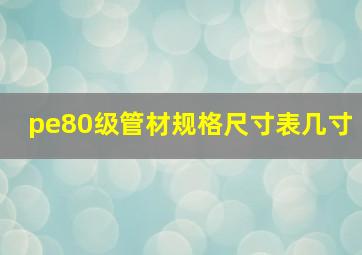 pe80级管材规格尺寸表几寸